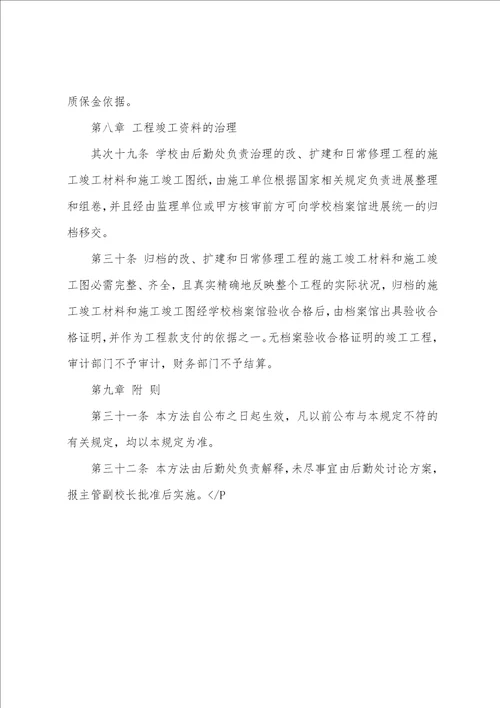 质保金依据。

第八章 工程竣工资料的治理

其次十九条 学校由后勤处负责治理的改、扩建和日常修理工程的施工竣工材料和施工竣工图纸，由施工单位根据国家相关规定负责进展整理和组卷，并且经由监理单位或甲方核审前方可向学校档案馆进展统一的归档移交。

第三十条 归档的改、扩建和日常修理工程的施工竣工材料和施工竣工图必需完整、齐全，且真实精确地反映整个工程的实际状况，归档的施工竣工材料和施工竣工图经学校档案馆验收合格后，由档案馆出具验收合格证明，并作为工程款支付的依据之一。无档案验收合格证明的竣工工程，审计部门不予审计，财务部门不予结算。

第九章 附 则

第三十一条 本方法自公布之日起生效，凡以前公布与本规定不符的有关规定，均以本规定为准。

第三十二条 本方法由后勤处负责解释，未尽事宜由后勤处讨论方案，报主管副校长批准后实施。</P